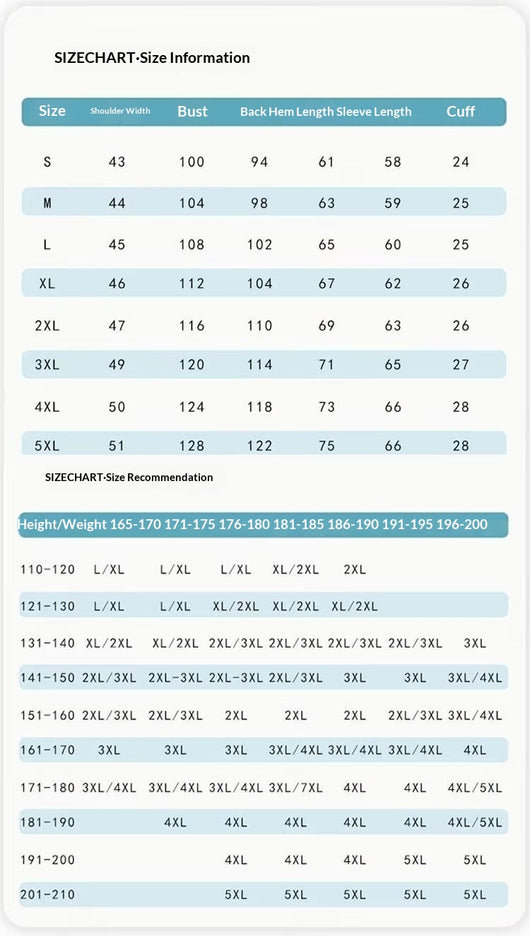 SIZECHART·Size Information

| Size | Shoulder Width | Bust | Back Hem Length | Sleeve Length | Cuff |
|---|---|---|---|---|---|
| S | 43 | 100 | 94 | 61 | 58 | 24 |
| M | 44 | 104 | 98 | 63 | 59 | 25 |
| L | 45 | 108 | 102 | 65 | 60 | 25 |
| XL | 46 | 112 | 104 | 67 | 62 | 26 |
| 2XL | 47 | 116 | 110 | 69 | 63 | 26 |
| 3XL | 49 | 120 | 114 | 71 | 65 | 27 |
| 4XL | 50 | 124 | 118 | 73 | 66 | 28 |
| 5XL | 51 | 128 | 122 | 75 | 66 | 28 |

SIZECHART-Size Recommendation

| Height/Weight | 165-170 | 171-175 | 176-180 | 181-185 | 186-190 | 191-195 | 196-200 |
|---|---|---|---|---|---|---|---|
| 110-120 | L/XL | L/XL | L/XL | XL/2XL | 2XL | | |
| 121-130 | L/XL | L/XL | XL/2XL | XL/2XL | XL/2XL | | |
| 131-140 | XL/2XL | XL/2XL | 2XL/3XL | 2XL/3XL | 2XL/3XL | 2XL/3XL | 3XL |
| 141-150 | 2XL/3XL | 2XL-3XL | 2XL-3XL | 2XL/3XL | 3XL | 3XL | 3XL/4XL |
| 151-160 | 2XL/3XL | 2XL/3XL | 2XL | 2XL | 2XL | 2XL/3XL | 3XL/4XL |
| 161-170 | 3XL | 3XL | 3XL | 3XL/4XL | 3XL/4XL | 3XL/4XL | 4XL |
| 171-180 | 3XL/4XL | 3XL/4XL | 3XL/4XL | 3XL/7XL | 4XL | 4XL | 4XL/5XL |
| 181-190 | | 4XL | 4XL | 4XL | 4XL | 4XL | 4XL/5XL |
| 191-200 | | | 4XL | 4XL | 4XL | 5XL | 5XL |
| 201-210 | | | 5XL | 5XL | 5XL | 5XL | 5XL |